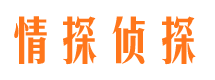 情探侦探